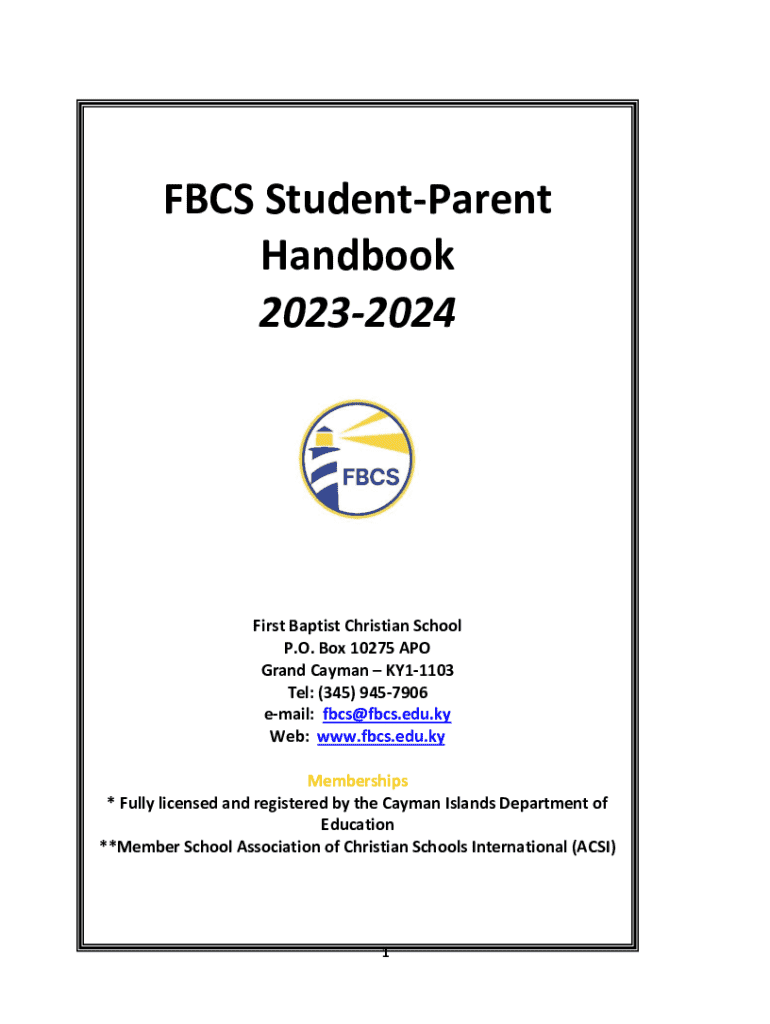 FBCS Student-Parent Handbook
2023-2024

FBCS

First Baptist Christian School
P.O. Box 10275 APO
Grand Cayman – KY1-1103
Tel: (345) 945-7906
e-mail: fbcs@fbcs.edu.ky
Web: www.fbcs.edu.ky

Memberships
* Fully licensed and registered by the Cayman Islands Department of Education
**Member School Association of Christian Schools International (ACSI)

1